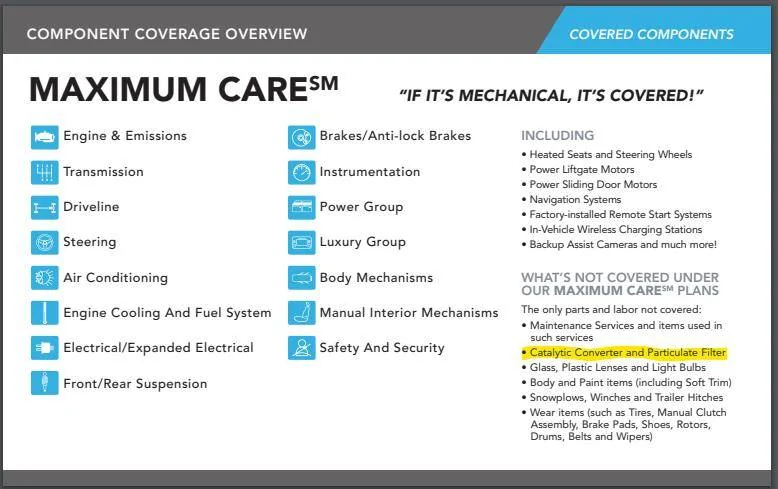 COMPONENT COVERAGE OVERVIEW

COVERED COMPONENTS

MAXIMUM CARE$^{SM}$

"IF IT'S MECHANICAL, IT'S COVERED!"

Engine & Emissions

Transmission

Driveline

Steering

Air Conditioning

Engine Cooling And Fuel System

Electrical/Expanded Electrical

Front/Rear Suspension

Brakes/Anti-lock Brakes

Instrumentation

Power Group

Luxury Group

Body Mechanisms

Manual Interior Mechanisms

Safety And Security

INCLUDING

• Heated Seats and Steering Wheels
• Power Liftgate Motors
• Power Sliding Door Motors
• Navigation Systems
• Factory-installed Remote Start Systems
• In-Vehicle Wireless Charging Stations
• Backup Assist Cameras and much more!

WHAT'S NOT COVERED UNDER OUR MAXIMUM CARE$^{SM}$ PLANS

The only parts and labor not covered:

• Maintenance Services and items used in such services
• Catalytic Converter and Particulate Filter
• Glass, Plastic Lenses and Light Bulbs
• Body and Paint items (including Soft Trim)
• Snowplows, Winches and Trailer Hitches
• Wear items (such as Tires, Manual Clutch Assembly, Brake Pads, Shoes, Rotors, Drums, Belts and Wipers)